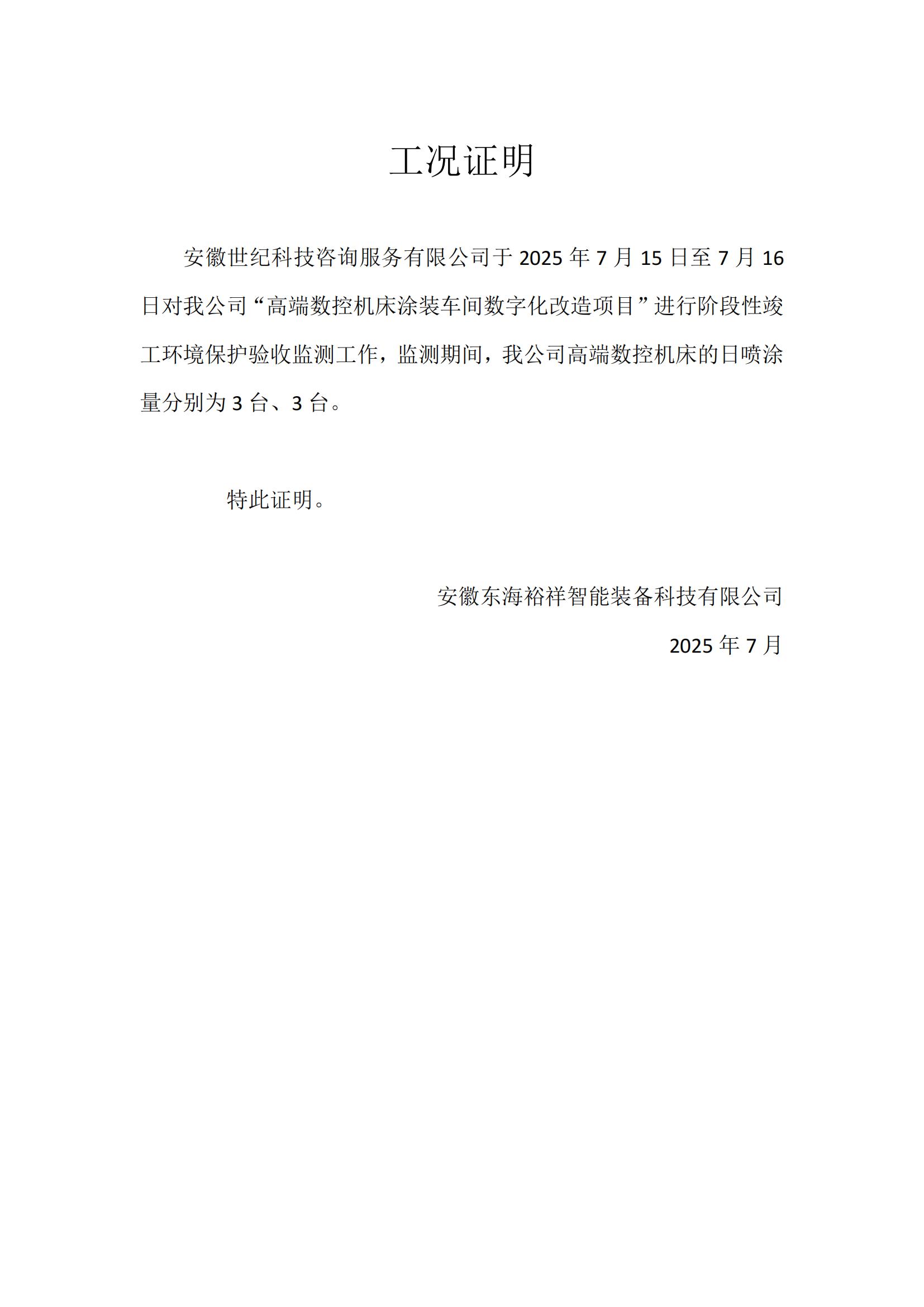 工况证明

安徽世纪科技咨询服务有限公司于2025年7月15日至7月16日对我公司“高端数控机床涂装车间数字化改造项目”进行阶段性竣工环境保护验收监测工作，监测期间，我公司高端数控机床的日喷涂量分别为3台、3台。

特此证明。

安徽东海裕祥智能装备科技有限公司

2025年7月